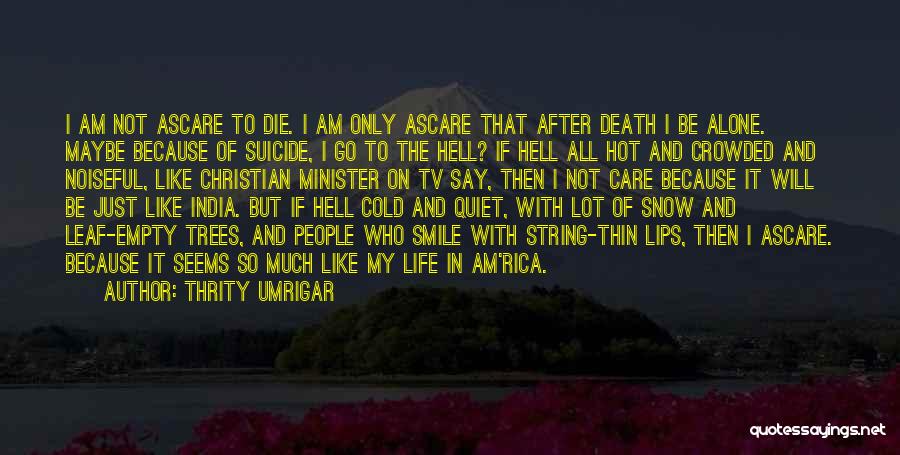 I AM NOT ASCARE TO DIE. I AM ONLY ASCARE THAT AFTER DEATH I BE ALONE. MAYBE BECAUSE OF SUICIDE, I GO TO THE HELL? IF HELL ALL HOT AND CROWDED AND NOISEFUL, LIKE CHRISTIAN MINISTER ON TV SAY, THEN I NOT CARE BECAUSE IT WILL BE JUST LIKE INDIA. BUT IF HELL COLD AND QUIET, WITH LOT OF SNOW AND LEAF-EMPTY TREES, AND PEOPLE WHO SMILE WITH STRING-THIN LIPS, THEN I ASCARE. BECAUSE IT SEEMS SO MUCH LIKE MY LIFE IN AM'RICA.

AUTHOR: THRITY UMRIGAR

quotessayings.net